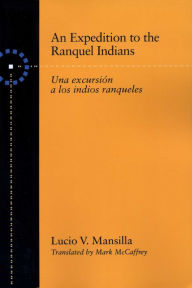 An Expedition to the Ranquel Indians

Una excursión a los indios ranqueles

Lucio V. Mansilla
Translated by Mark McCaffrey